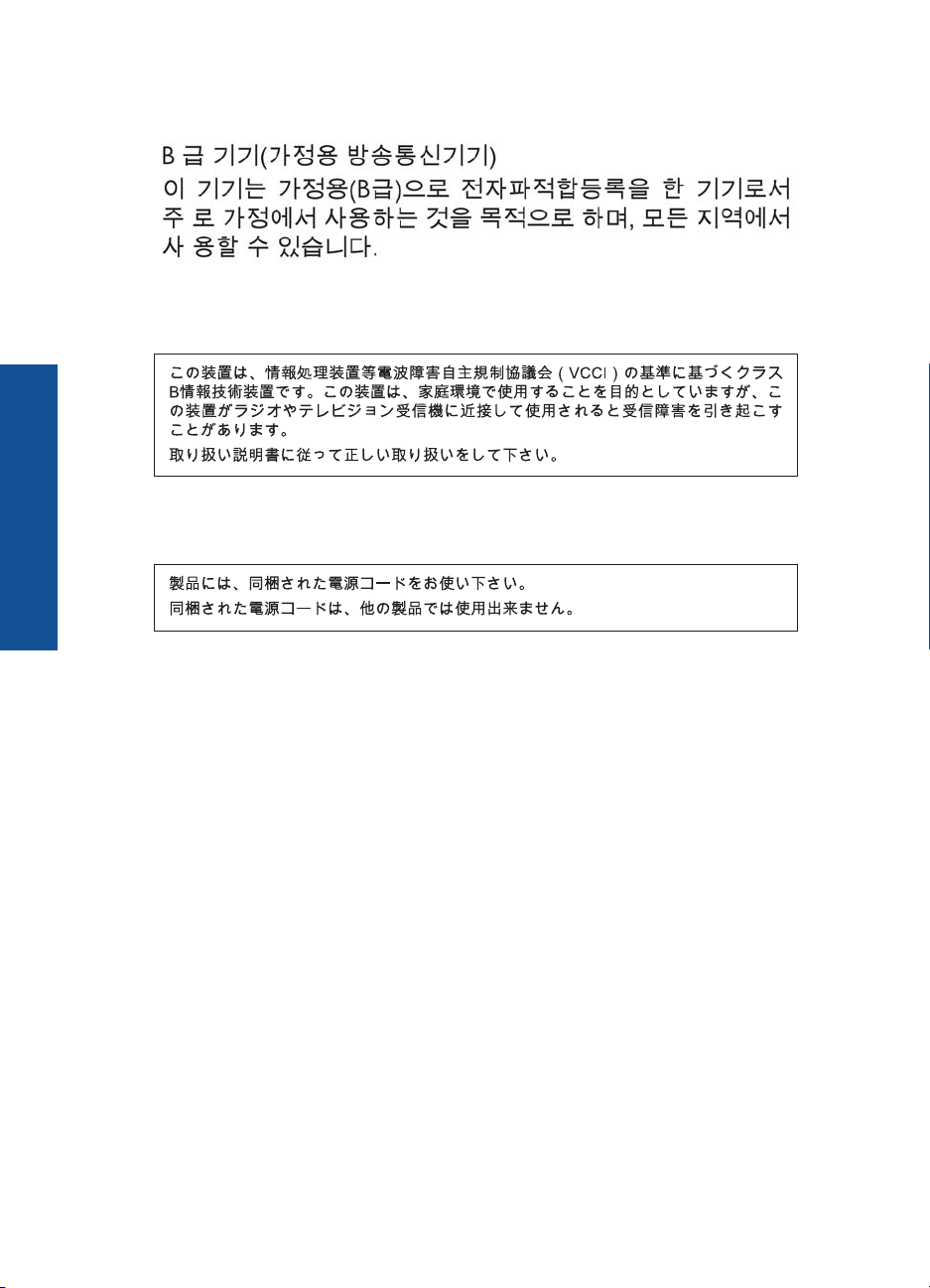 B 급 기기(가정용 방송통신기기)
이 기기는 가정용(B급)으로 전자파적합등록을 한 기기로서 주 로 가정에서 사용하는 것을 목적으로 하며, 모든 지역에서 사 용할 수 있습니다.

この装置は、情報処理装置等電波障害自主規制協議会（VCCI）の基準に基づくクラスB情報技術装置です。この装置は、家庭環境で使用することを目的としていますが、この装置がラジオやテレビジョン受信機に近接して使用されると受信障害を引き起こすことがあります。
取り扱い説明書に従って正しい取り扱いをして下さい。

製品には、同梱された電源コードをお使い下さい。
同梱された電源コードは、他の製品では使用出来ません。